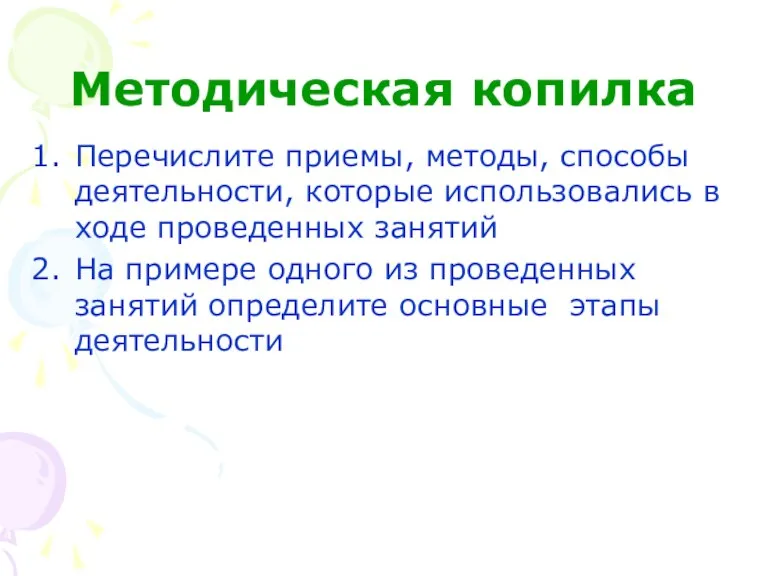 Методическая копилка

1. Перечислите приемы, методы, способы деятельности, которые использовались в ходе проведенных занятий
2. На примере одного из проведенных занятий определите основные этапы деятельности